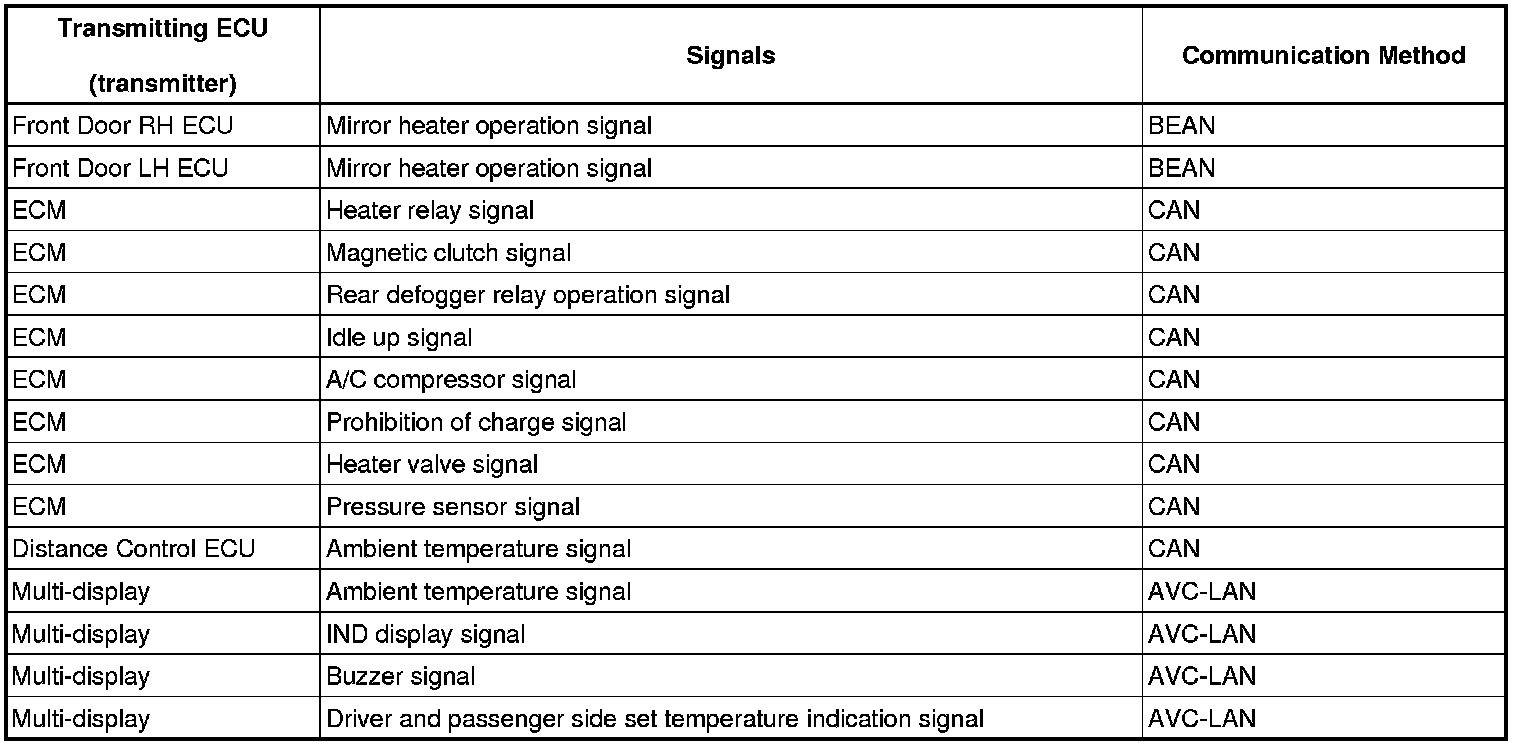 | Transmitting ECU (transmitter) | Signals | Communication Method |
|---|---|---|
| Front Door RH ECU | Mirror heater operation signal | BEAN |
| Front Door LH ECU | Mirror heater operation signal | BEAN |
| ECM | Heater relay signal | CAN |
| ECM | Magnetic clutch signal | CAN |
| ECM | Rear defogger relay operation signal | CAN |
| ECM | Idle up signal | CAN |
| ECM | A/C compressor signal | CAN |
| ECM | Prohibition of charge signal | CAN |
| ECM | Heater valve signal | CAN |
| ECM | Pressure sensor signal | CAN |
| Distance Control ECU | Ambient temperature signal | CAN |
| Multi-display | Ambient temperature signal | AVC-LAN |
| Multi-display | IND display signal | AVC-LAN |
| Multi-display | Buzzer signal | AVC-LAN |
| Multi-display | Driver and passenger side set temperature indication signal | AVC-LAN |